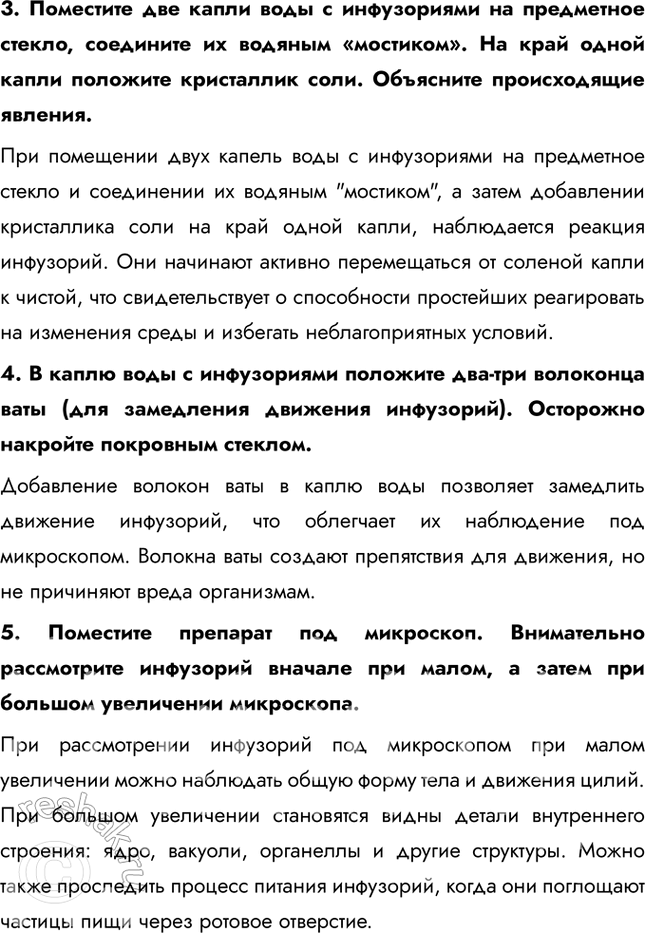 3. Поместите две капли воды с инфузориями на предметное стекло, соедините их водяным «мостиком». На край одной капли положите кристаллик соли. Объясните происходящие явления.

При помещении двух капель воды с инфузориями на предметное стекло и соединении их водяным "мостиком", а затем добавлении кристаллика соли на край одной капли, наблюдается реакция инфузорий. Они начинают активно перемещаться от соленой капли к чистой, что свидетельствует о способности простейших реагировать на изменения среды и избегать неблагоприятных условий.

4. В каплю воды с инфузориями положите два-три волоконца ваты (для замедления движения инфузорий). Осторожно накройте покровным стеклом.

Добавление волокон ваты в каплю воды позволяет замедлить движение инфузорий, что облегчает их наблюдение под микроскопом. Волокна ваты создают препятствия для движения, но не причиняют вреда организмам.

5. Поместите препарат под микроскоп. Внимательно рассмотрите инфузорий вначале при малом, а затем при большом увеличении микроскопа.

При рассмотрении инфузорий под микроскопом при малом увеличении можно наблюдать общую форму тела и движения цилий. При большом увеличении становятся видны детали внутреннего строения: ядро, вакуоли, органеллы и другие структуры. Можно также проследить процесс питания инфузорий, когда они поглощают частицы пищи через ротовое отверстие.

reshak.ru